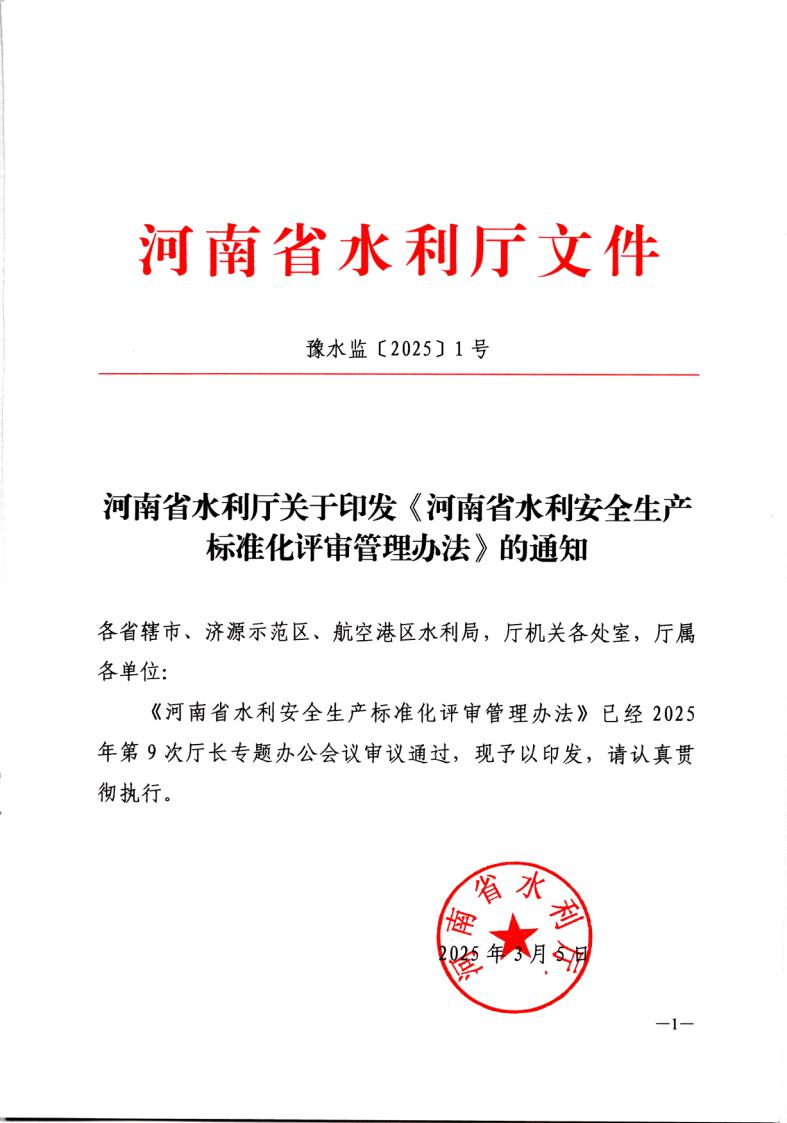 河南省水利厅文件

豫水监〔2025〕1号

河南省水利厅关于印发《河南省水利安全生产标准化评审管理办法》的通知

各省辖市、济源示范区、航空港区水利局，厅机关各处室，厅属各单位：

《河南省水利安全生产标准化评审管理办法》已经2025年第9次厅长专题办公会议审议通过，现予以印发，请认真贯彻执行。

河南省水利厅

2025年3月5日

—1—